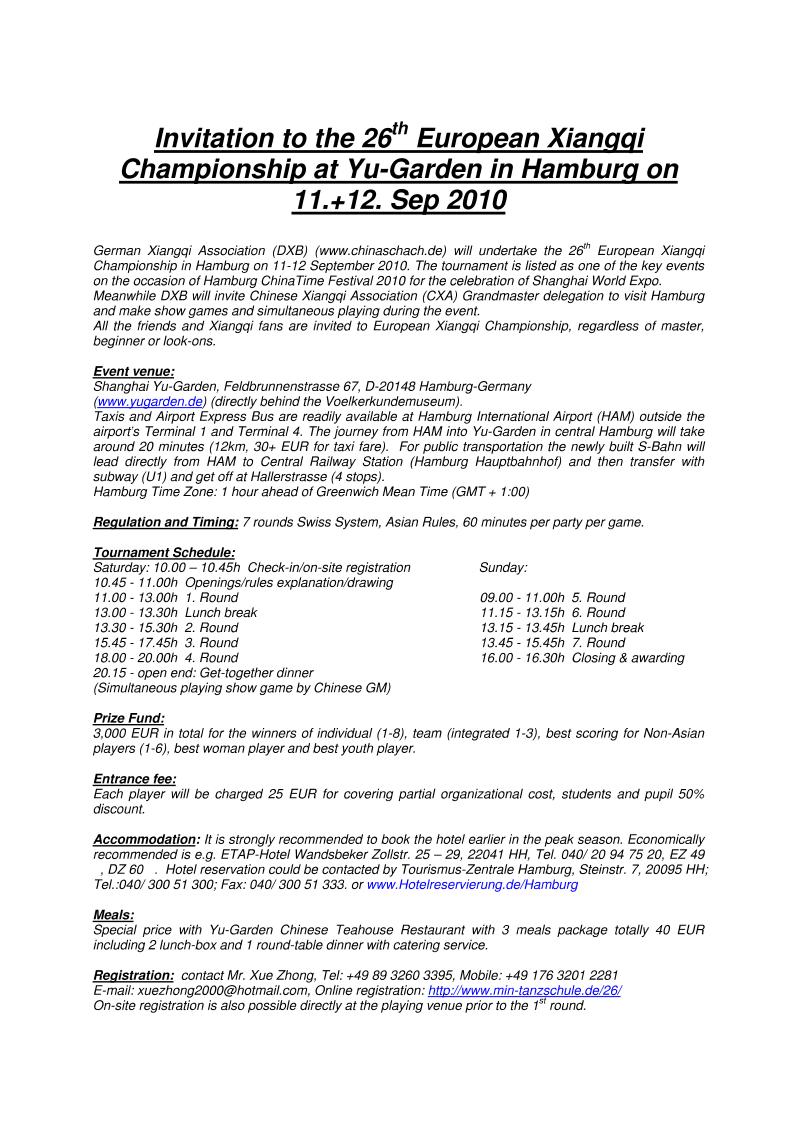 Invitation to the 26$^{th}$ European Xiangqi Championship at Yu-Garden in Hamburg on 11.+12. Sep 2010

German Xiangqi Association (DXB) (www.chinaschach.de) will undertake the 26$^{th}$ European Xiangqi Championship in Hamburg on 11-12 September 2010. The tournament is listed as one of the key events on the occasion of Hamburg ChinaTime Festival 2010 for the celebration of Shanghai World Expo.
Meanwhile DXB will invite Chinese Xiangqi Association (CXA) Grandmaster delegation to visit Hamburg and make show games and simultaneous playing during the event.
All the friends and Xiangqi fans are invited to European Xiangqi Championship, regardless of master, beginner or look-ons.

Event venue:
Shanghai Yu-Garden, Feldbrunnenstrasse 67, D-20148 Hamburg-Germany
(www.yugarden.de) (directly behind the Voelkerkundemuseum).
Taxis and Airport Express Bus are readily available at Hamburg International Airport (HAM) outside the airport's Terminal 1 and Terminal 4. The journey from HAM into Yu-Garden in central Hamburg will take around 20 minutes (12km, 30+ EUR for taxi fare). For public transportation the newly built S-Bahn will lead directly from HAM to Central Railway Station (Hamburg Hauptbahnhof) and then transfer with subway (U1) and get off at Hallerstrasse (4 stops).
Hamburg Time Zone: 1 hour ahead of Greenwich Mean Time (GMT + 1:00)

Regulation and Timing: 7 rounds Swiss System, Asian Rules, 60 minutes per party per game.

Tournament Schedule:
Saturday: 10.00 – 10.45h Check-in/on-site registration
10.45 - 11.00h Openings/rules explanation/drawing
11.00 - 13.00h 1. Round
13.00 - 13.30h Lunch break
13.30 - 15.30h 2. Round
15.45 - 17.45h 3. Round
18.00 - 20.00h 4. Round
20.15 - open end: Get-together dinner
(Simultaneous playing show game by Chinese GM)

Sunday:
09.00 - 11.00h 5. Round
11.15 - 13.15h 6. Round
13.15 - 13.45h Lunch break
13.45 - 15.45h 7. Round
16.00 - 16.30h Closing & awarding

Prize Fund:
3,000 EUR in total for the winners of individual (1-8), team (integrated 1-3), best scoring for Non-Asian players (1-6), best woman player and best youth player.

Entrance fee:
Each player will be charged 25 EUR for covering partial organizational cost, students and pupil 50% discount.

Accommodation: It is strongly recommended to book the hotel earlier in the peak season. Economically recommended is e.g. ETAP-Hotel Wandsbeker Zollstr. 25 – 29, 22041 HH, Tel. 040/ 20 94 75 20, EZ 49 , DZ 60 . Hotel reservation could be contacted by Tourismus-Zentrale Hamburg, Steinstr. 7, 20095 HH; Tel.:040/ 300 51 300; Fax: 040/ 300 51 333. or www.Hotelreservierung.de/Hamburg

Meals:
Special price with Yu-Garden Chinese Teahouse Restaurant with 3 meals package totally 40 EUR including 2 lunch-box and 1 round-table dinner with catering service.

Registration: contact Mr. Xue Zhong, Tel: +49 89 3260 3395, Mobile: +49 176 3201 2281
E-mail: xuezhong2000@hotmail.com, Online registration: http://www.min-tanzschule.de/26/
On-site registration is also possible directly at the playing venue prior to the 1$^{st}$ round.